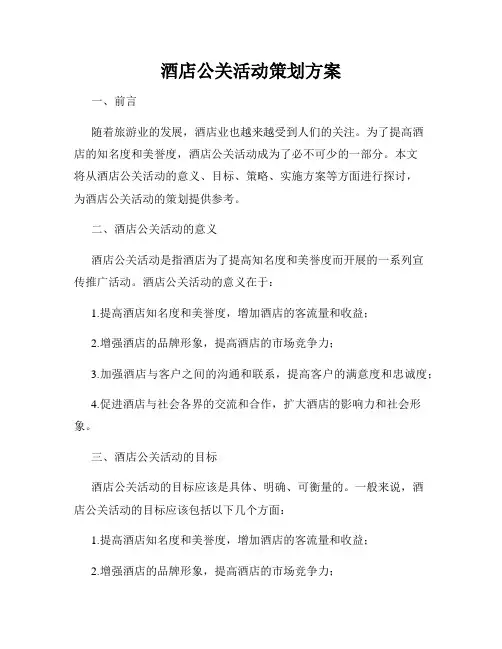 酒店公关活动策划方案

一、前言

随着旅游业的发展，酒店业也越来越受到人们的关注。为了提高酒店的知名度和美誉度，酒店公关活动成为了必不可少的一部分。本文将从酒店公关活动的意义、目标、策略、实施方案等方面进行探讨，为酒店公关活动的策划提供参考。

二、酒店公关活动的意义

酒店公关活动是指酒店为了提高知名度和美誉度而开展的一系列宣传推广活动。酒店公关活动的意义在于：

1.提高酒店知名度和美誉度，增加酒店的客流量和收益；

2.增强酒店的品牌形象，提高酒店的市场竞争力；

3.加强酒店与客户之间的沟通和联系，提高客户的满意度和忠诚度；

4.促进酒店与社会各界的交流和合作，扩大酒店的影响力和社会形象。

三、酒店公关活动的目标

酒店公关活动的目标应该是具体、明确、可衡量的。一般来说，酒店公关活动的目标应该包括以下几个方面：

1.提高酒店知名度和美誉度，增加酒店的客流量和收益；

2.增强酒店的品牌形象，提高酒店的市场竞争力；